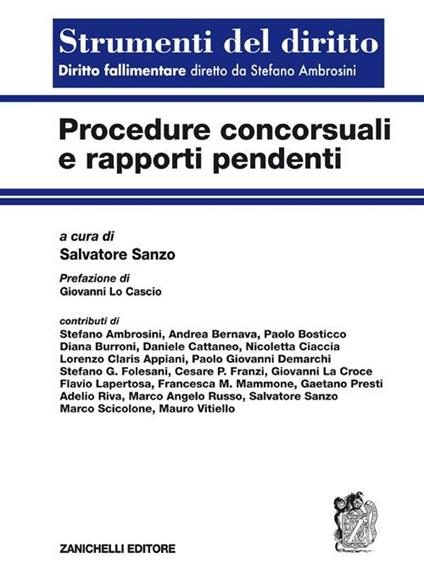 Strumenti del diritto
Diritto fallimentare diretto da Stefano Ambrosini

Procedure concorsuali e rapporti pendenti

a cura di
Salvatore Sanzo

Prefazione di
Giovanni Lo Cascio

contributi di
Stefano Ambrosini, Andrea Bernava, Paolo Bosticco
Diana Burroni, Daniele Cattaneo, Nicoletta Ciaccia
Lorenzo Claris Appiani, Paolo Giovanni Demarchi
Stefano G. Folesani, Cesare P. Franzi, Giovanni La Croce
Flavio Lapertosa, Francesca M. Mammone, Gaetano Presti
Adelio Riva, Marco Angelo Russo, Salvatore Sanzo
Marco Scicolone, Mauro Vitiello

ZANICHELLI EDITORE